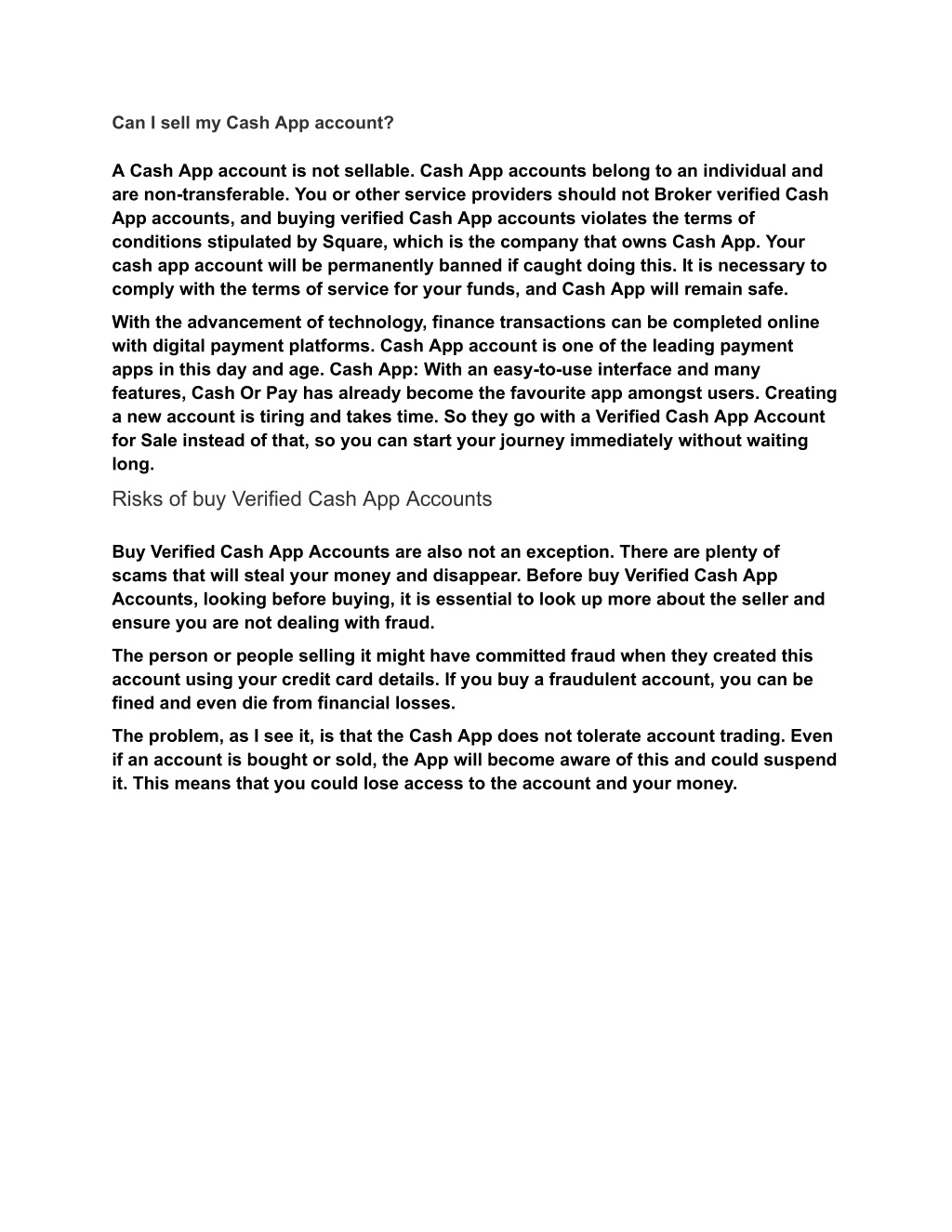 Can I sell my Cash App account?

A Cash App account is not sellable. Cash App accounts belong to an individual and are non-transferable. You or other service providers should not Broker verified Cash App accounts, and buying verified Cash App accounts violates the terms of conditions stipulated by Square, which is the company that owns Cash App. Your cash app account will be permanently banned if caught doing this. It is necessary to comply with the terms of service for your funds, and Cash App will remain safe.

With the advancement of technology, finance transactions can be completed online with digital payment platforms. Cash App account is one of the leading payment apps in this day and age. Cash App: With an easy-to-use interface and many features, Cash Or Pay has already become the favourite app amongst users. Creating a new account is tiring and takes time. So they go with a Verified Cash App Account for Sale instead of that, so you can start your journey immediately without waiting long.

Risks of buy Verified Cash App Accounts

Buy Verified Cash App Accounts are also not an exception. There are plenty of scams that will steal your money and disappear. Before buy Verified Cash App Accounts, looking before buying, it is essential to look up more about the seller and ensure you are not dealing with fraud.

The person or people selling it might have committed fraud when they created this account using your credit card details. If you buy a fraudulent account, you can be fined and even die from financial losses.

The problem, as I see it, is that the Cash App does not tolerate account trading. Even if an account is bought or sold, the App will become aware of this and could suspend it. This means that you could lose access to the account and your money.